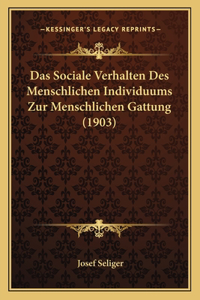 —KESSINGER'S LEGACY REPRINTS—

Das Sociale Verhalten Des Menschlichen Individuums Zur Menschlichen Gattung (1903)

Josef Seliger